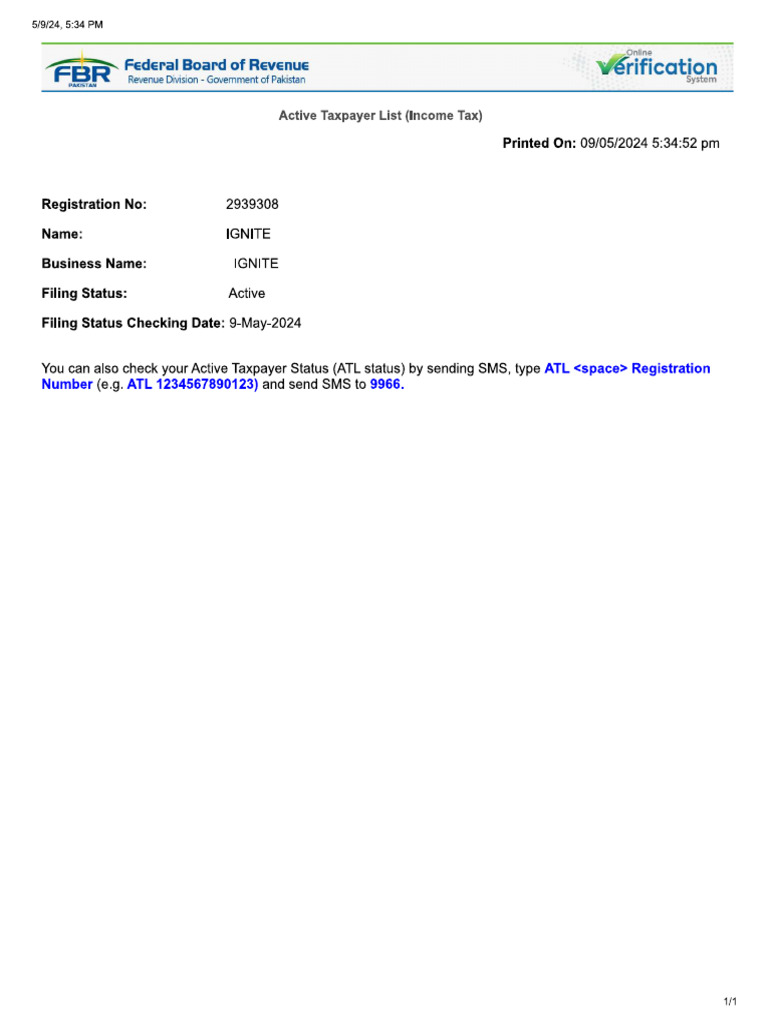 5/9/24, 5:34 PM

FBR PAKISTAN Federal Board of Revenue
Revenue Division - Government of Pakistan

Online Verification System

Active Taxpayer List (Income Tax)

Printed On: 09/05/2024 5:34:52 pm

Registration No: 2939308

Name: IGNITE

Business Name: IGNITE

Filing Status: Active

Filing Status Checking Date: 9-May-2024

You can also check your Active Taxpayer Status (ATL status) by sending SMS, type ATL <space> Registration Number (e.g. ATL 1234567890123) and send SMS to 9966.

1/1